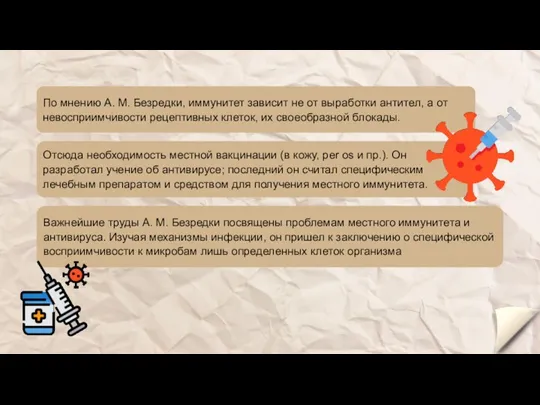 По мнению А. М. Безредки, иммунитет зависит не от выработки антител, а от невосприимчивости рецептивных клеток, их своеобразной блокады.

Отсюда необходимость местной вакцинации (в кожу, per os и пр.). Он разработал учение об антивирусе; последний он считал специфическим лечебным препаратом и средством для получения местного иммунитета.

Важнейшие труды А. М. Безредки посвящены проблемам местного иммунитета и антивируса. Изучая механизмы инфекции, он пришел к заключению о специфической восприимчивости к микробам лишь определенных клеток организма